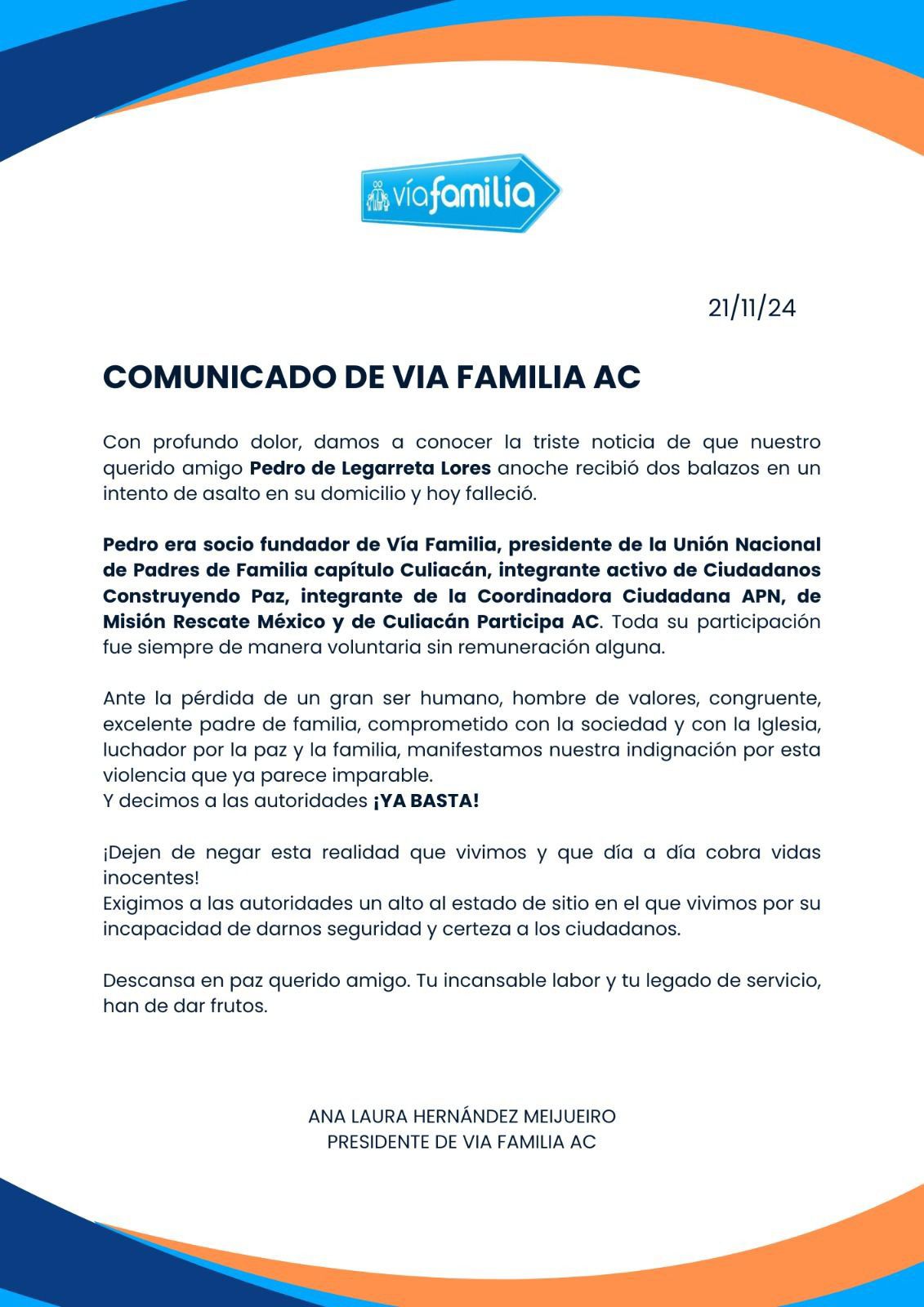 víafamilia

21/11/24

COMUNICADO DE VIA FAMILIA AC

Con profundo dolor, damos a conocer la triste noticia de que nuestro querido amigo Pedro de Legarreta Lores anoche recibió dos balazos en un intento de asalto en su domicilio y hoy falleció.

Pedro era socio fundador de Vía Familia, presidente de la Unión Nacional de Padres de Familia capítulo Culiacán, integrante activo de Ciudadanos Construyendo Paz, integrante de la Coordinadora Ciudadana APN, de Misión Rescate México y de Culiacán Participa AC. Toda su participación fue siempre de manera voluntaria sin remuneración alguna.

Ante la pérdida de un gran ser humano, hombre de valores, congruente, excelente padre de familia, comprometido con la sociedad y con la Iglesia, luchador por la paz y la familia, manifestamos nuestra indignación por esta violencia que ya parece imparable.
Y decimos a las autoridades ¡YA BASTA!

¡Dejen de negar esta realidad que vivimos y que día a día cobra vidas inocentes!
Exigimos a las autoridades un alto al estado de sitio en el que vivimos por su incapacidad de darnos seguridad y certeza a los ciudadanos.

Descansa en paz querido amigo. Tu incansable labor y tu legado de servicio, han de dar frutos.

ANA LAURA HERNÁNDEZ MEIJUEIRO
PRESIDENTE DE VIA FAMILIA AC